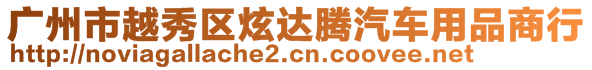 广州市越秀区炫达腾汽车用品商行
http://noviagallache2.cn.coovee.net